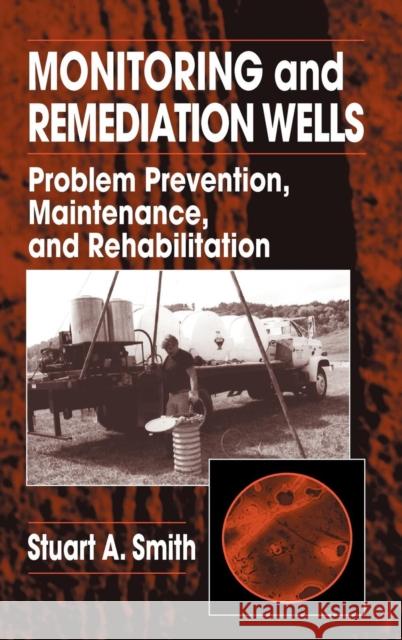 MONITORING and REMEDIATION WELLS

Problem Prevention, Maintenance, and Rehabilitation

Stuart A. Smith